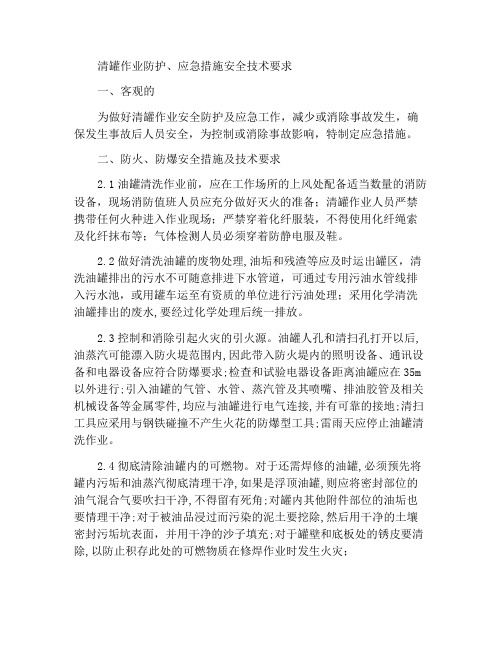 清罐作业防护、应急措施安全技术要求

一、客观的

为做好清罐作业安全防护及应急工作，减少或消除事故发生，确保发生事故后人员安全，为控制或消除事故影响，特制定应急措施。

二、防火、防爆安全措施及技术要求

2.1 油罐清洗作业前，应在工作场所的上风处配备适当数量的消防设备，现场消防值班人员应充分做好灭火的准备；清罐作业人员严禁携带任何火种进入作业现场；严禁穿着化纤服装，不得使用化纤绳索及化纤抹布等；气体检测人员必须穿着防静电服及鞋。

2.2 做好清洗油罐的废物处理，油垢和残渣等应及时运出罐区，清洗油罐排出的污水不可随意排进下水管道，可通过专用污油水管线排入污水池，或用罐车运至有资质的单位进行污油处理；采用化学清洗油罐排出的废水，要经过化学处理后统一排放。

2.3 控制和消除引起火灾的引火源。油罐人孔和清扫孔打开以后，油蒸汽可能漂入防火堤范围内，因此带入防火堤内的照明设备、通讯设备和电器设备应符合防爆要求；检查和试验电器设备距离油罐应在 35m 以外进行；引入油罐的气管、水管、蒸汽管及其喷嘴、排油胶管及相关机械设备等金属零件，均应与油罐进行电气连接，并有可靠的接地；清扫工具应采用与钢铁碰撞不产生火花的防爆型工具；雷雨天应停止油罐清洗作业。

2.4 彻底清除油罐内的可燃物。对于还需焊修的油罐，必须预先将罐内污垢和油蒸汽彻底清理干净，如果是浮顶油罐，则应将密封部位的油气混合气要吹扫干净，不得留有死角；对罐内其他附件部位的油垢也要情理干净；对于被油品浸过而污染的泥土要挖除，然后用干净的土壤密封污垢坑表面，并用干净的沙子填充；对于罐壁和底板处的锈皮要清除，以防止积存此处的可燃物质在修焊作业时发生火灾；